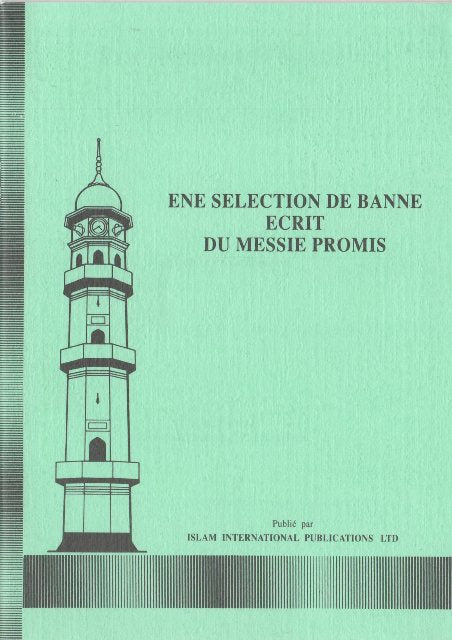 ENE SELECTION DE BANNE
ECRIT
DU MESSIE PROMIS

Publié par
ISLAM INTERNATIONAL PUBLICATIONS LTD